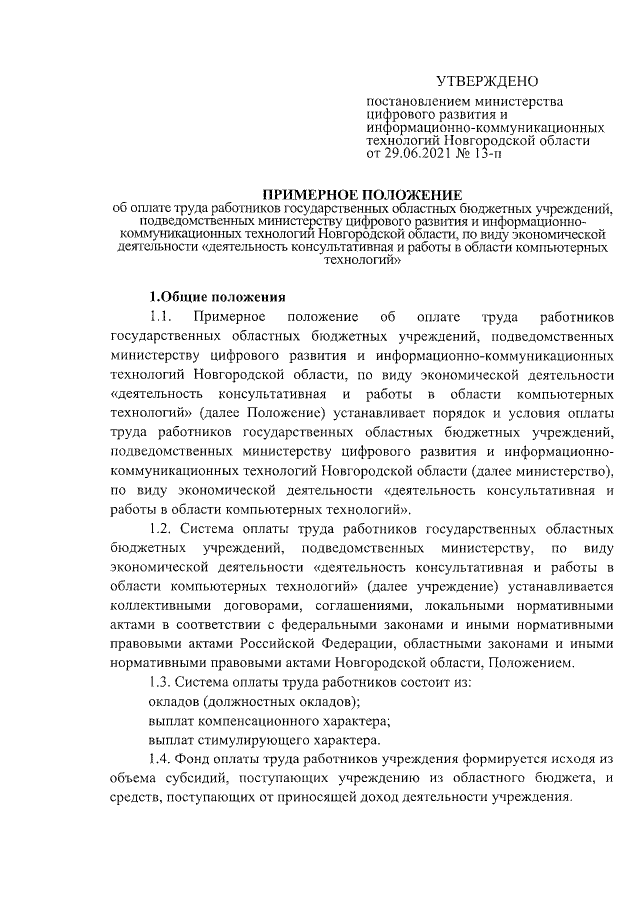 УТВЕРЖДЕНО

постановлением министерства цифрового развития и информационно-коммуникационных технологий Новгородской области от 29.06.2021 № 13-п

ПРИМЕРНОЕ ПОЛОЖЕНИЕ
об оплате труда работников государственных областных бюджетных учреждений, подведомственных министерству цифрового развития и информационно-коммуникационных технологий Новгородской области, по виду экономической деятельности «деятельность консультативная и работы в области компьютерных технологий»

1.Общие положения

1.1. Примерное положение об оплате труда работников государственных областных бюджетных учреждений, подведомственных министерству цифрового развития и информационно-коммуникационных технологий Новгородской области, по виду экономической деятельности «деятельность консультативная и работы в области компьютерных технологий» (далее Положение) устанавливает порядок и условия оплаты труда работников государственных областных бюджетных учреждений, подведомственных министерству цифрового развития и информационно-коммуникационных технологий Новгородской области (далее министерство), по виду экономической деятельности «деятельность консультативная и работы в области компьютерных технологий».

1.2. Система оплаты труда работников государственных областных бюджетных учреждений, подведомственных министерству, по виду экономической деятельности «деятельность консультативная и работы в области компьютерных технологий» (далее учреждение) устанавливается коллективными договорами, соглашениями, локальными нормативными актами в соответствии с федеральными законами и иными нормативными правовыми актами Российской Федерации, областными законами и иными нормативными правовыми актами Новгородской области, Положением.

1.3. Система оплаты труда работников состоит из:
окладов (должностных окладов);
выплат компенсационного характера;
выплат стимулирующего характера.

1.4. Фонд оплаты труда работников учреждения формируется исходя из объема субсидий, поступающих учреждению из областного бюджета, и средств, поступающих от приносящей доход деятельности учреждения.